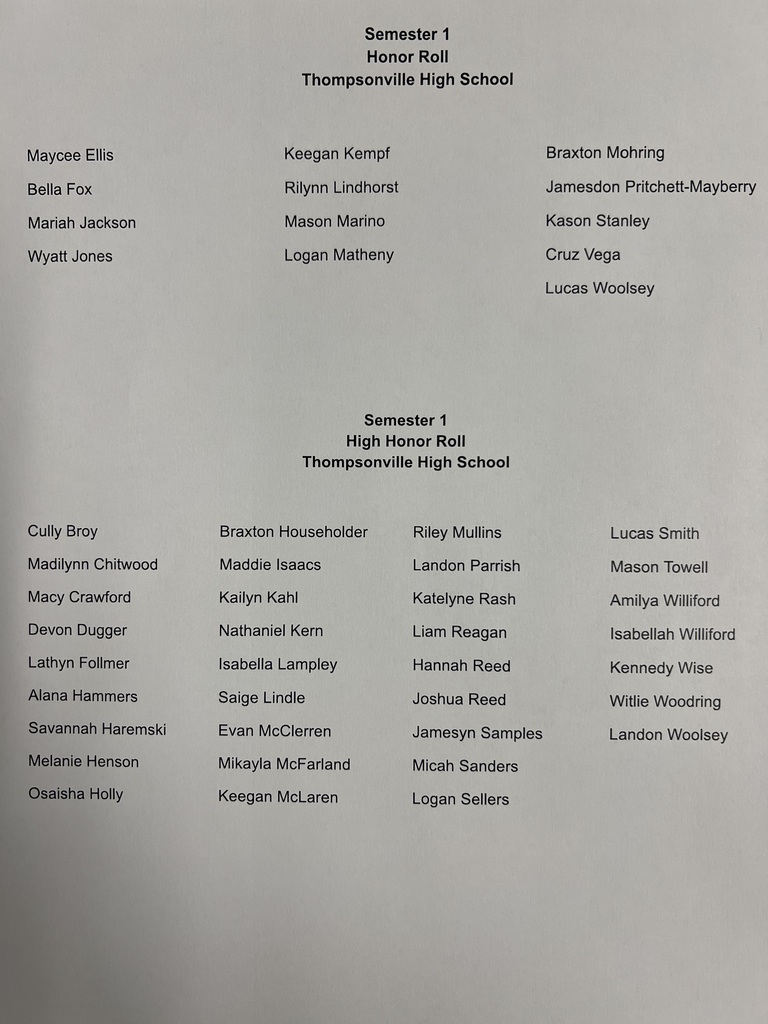 Semester 1
Honor Roll
Thompsonville High School

Maycee Ellis
Bella Fox
Mariah Jackson
Wyatt Jones

Keegan Kempf
Rilynn Lindhorst
Mason Marino
Logan Matheny

Braxton Mohring
Jamesdon Pritchett-Mayberry
Kason Stanley
Cruz Vega
Lucas Woolsey

Semester 1
High Honor Roll
Thompsonville High School

Cully Broy
Madilynn Chitwood
Macy Crawford
Devon Dugger
Lathyn Follmer
Alana Hammers
Savannah Haremski
Melanie Henson
Osaisha Holly

Braxton Householder
Maddie Isaacs
Kailyn Kahl
Nathaniel Kern
Isabella Lampley
Saige Lindle
Evan McClerren
Mikayla McFarland
Keegan McLaren

Riley Mullins
Landon Parrish
Katelyne Rash
Liam Reagan
Hannah Reed
Joshua Reed
Jamesyn Samples
Micah Sanders
Logan Sellers

Lucas Smith
Mason Towell
Amilya Williford
Isabellah Williford
Kennedy Wise
Witlie Woodring
Landon Woolsey